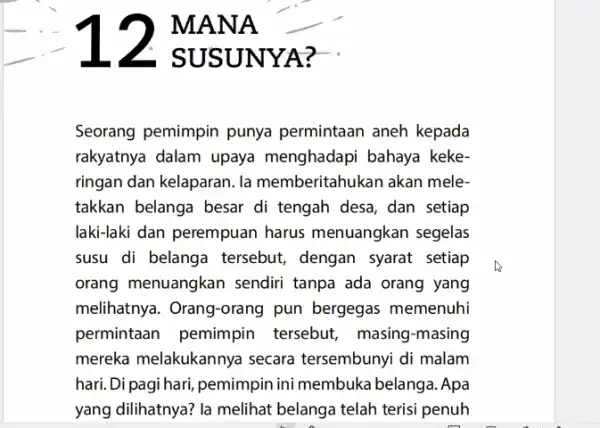 12 MANA SUSUNYA?

Seorang pemimpin punya permintaan aneh kepada rakyatnya dalam upaya menghadapi bahaya kekeringan dan kelaparan. Ia memberitahukan akan meletakkan belanga besar di tengah desa, dan setiap laki-laki dan perempuan harus menuangkan segelas susu di belanga tersebut, dengan syarat setiap orang menuangkan sendiri tanpa ada orang yang melihatnya. Orang-orang pun bergegas memenuhi permintaan pemimpin tersebut, masing-masing mereka melakukannya secara tersembunyi di malam hari. Di pagi hari, pemimpin ini membuka belanga. Apa yang dilihatnya? Ia melihat belanga telah terisi penuh